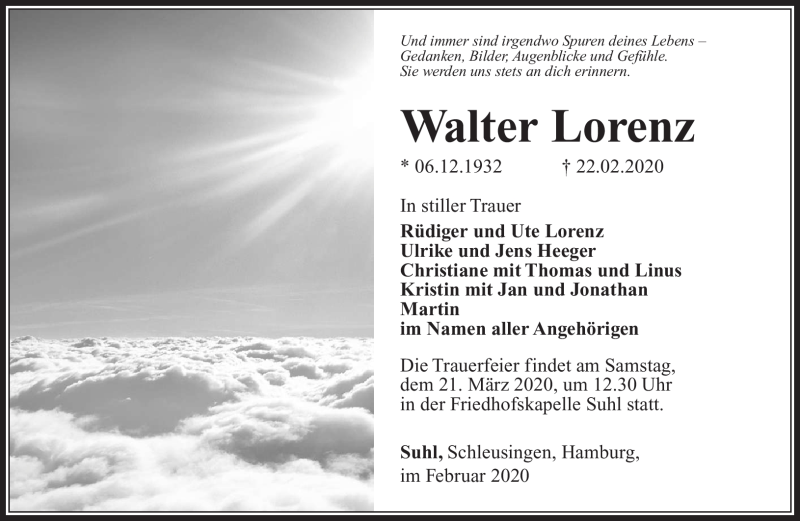 Und immer sind irgendwo Spuren deines Lebens –
Gedanken, Bilder, Augenblicke und Gefühle.
Sie werden uns stets an dich erinnern.

Walter Lorenz

* 06.12.1932 † 22.02.2020

In stiller Trauer

Rüdiger und Ute Lorenz
Ulrike und Jens Heeger
Christiane mit Thomas und Linus
Kristin mit Jan und Jonathan
Martin
im Namen aller Angehörigen

Die Trauerfeier findet am Samstag, dem 21. März 2020, um 12.30 Uhr in der Friedhofskapelle Suhl statt.

Suhl, Schleusingen, Hamburg,
im Februar 2020